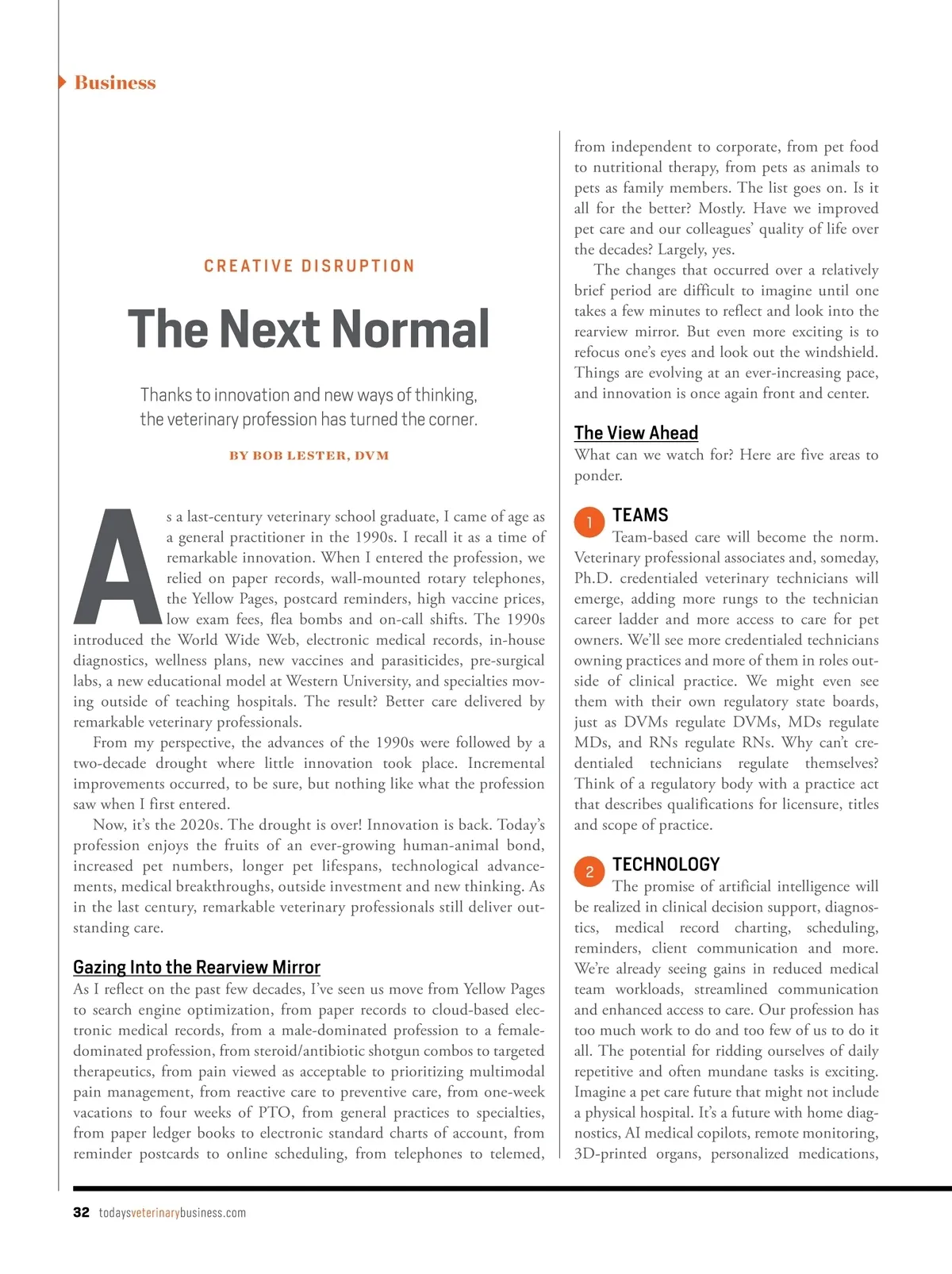 Business

CREATIVE DISRUPTION

The Next Normal

Thanks to innovation and new ways of thinking, the veterinary profession has turned the corner.

BY BOB LESTER, DVM

As a last-century veterinary school graduate, I came of age as a general practitioner in the 1990s. I recall it as a time of remarkable innovation. When I entered the profession, we relied on paper records, wall-mounted rotary telephones, the Yellow Pages, postcard reminders, high vaccine prices, low exam fees, flea bombs and on-call shifts. The 1990s introduced the World Wide Web, electronic medical records, in-house diagnostics, wellness plans, new vaccines and parasiticides, pre-surgical labs, a new educational model at Western University, and specialties moving outside of teaching hospitals. The result? Better care delivered by remarkable veterinary professionals.

From my perspective, the advances of the 1990s were followed by a two-decade drought where little innovation took place. Incremental improvements occurred, to be sure, but nothing like what the profession saw when I first entered.

Now, it's the 2020s. The drought is over! Innovation is back. Today's profession enjoys the fruits of an ever-growing human-animal bond, increased pet numbers, longer pet lifespans, technological advancements, medical breakthroughs, outside investment and new thinking. As in the last century, remarkable veterinary professionals still deliver outstanding care.

Gazing Into the Rearview Mirror
As I reflect on the past few decades, I've seen us move from Yellow Pages to search engine optimization, from paper records to cloud-based electronic medical records, from a male-dominated profession to a female-dominated profession, from steroid/antibiotic shotgun combos to targeted therapeutics, from pain viewed as acceptable to prioritizing multimodal pain management, from reactive care to preventive care, from one-week vacations to four weeks of PTO, from general practices to specialties, from paper ledger books to electronic standard charts of account, from reminder postcards to online scheduling, from telephones to telemed, from independent to corporate, from pet food to nutritional therapy, from pets as animals to pets as family members. The list goes on. Is it all for the better? Mostly. Have we improved pet care and our colleagues' quality of life over the decades? Largely, yes.

The changes that occurred over a relatively brief period are difficult to imagine until one takes a few minutes to reflect and look into the rearview mirror. But even more exciting is to refocus one's eyes and look out the windshield. Things are evolving at an ever-increasing pace, and innovation is once again front and center.

The View Ahead
What can we watch for? Here are five areas to ponder.

1 TEAMS
Team-based care will become the norm. Veterinary professional associates and, someday, Ph.D. credentialed veterinary technicians will emerge, adding more rungs to the technician career ladder and more access to care for pet owners. We'll see more credentialed technicians owning practices and more of them in roles outside of clinical practice. We might even see them with their own regulatory state boards, just as DVMs regulate DVMs, MDs regulate MDs, and RNs regulate RNs. Why can't credentialed technicians regulate themselves? Think of a regulatory body with a practice act that describes qualifications for licensure, titles and scope of practice.

2 TECHNOLOGY
The promise of artificial intelligence will be realized in clinical decision support, diagnostics, medical record charting, scheduling, reminders, client communication and more. We're already seeing gains in reduced medical team workloads, streamlined communication and enhanced access to care. Our profession has too much work to do and too few of us to do it all. The potential for ridding ourselves of daily repetitive and often mundane tasks is exciting. Imagine a pet care future that might not include a physical hospital. It's a future with home diagnostics, AI medical copilots, remote monitoring, 3D-printed organs, personalized medications,

32 todaysveterinarybusiness.com